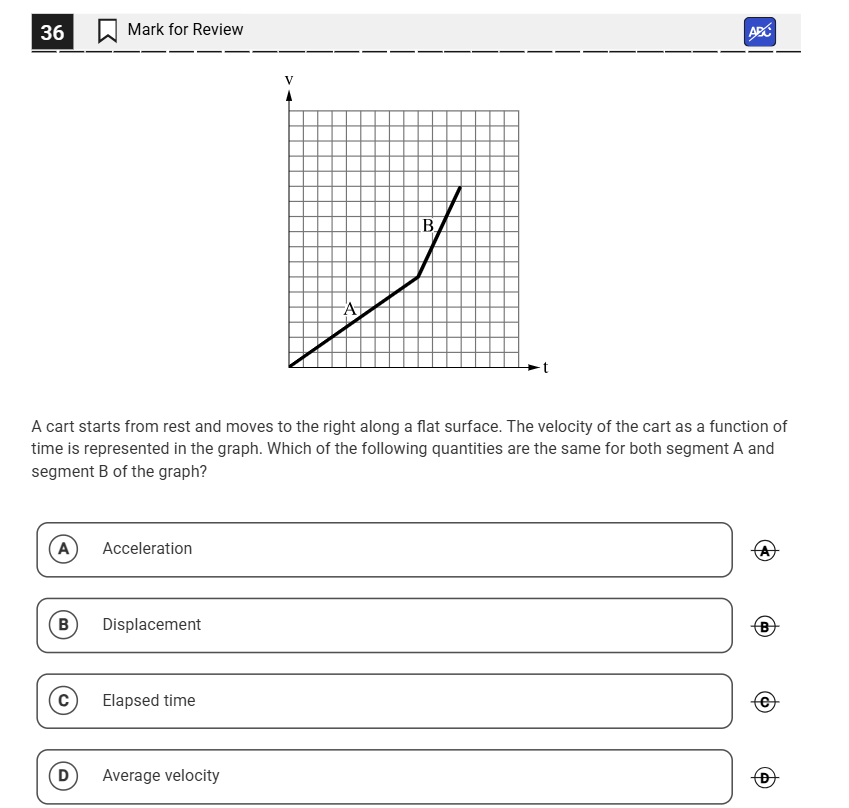 36 Mark for Review

ABC

v

B

A

t

A cart starts from rest and moves to the right along a flat surface. The velocity of the cart as a function of time is represented in the graph. Which of the following quantities are the same for both segment A and segment B of the graph?

A Acceleration
A

B Displacement
B

C Elapsed time
C

D Average velocity
D